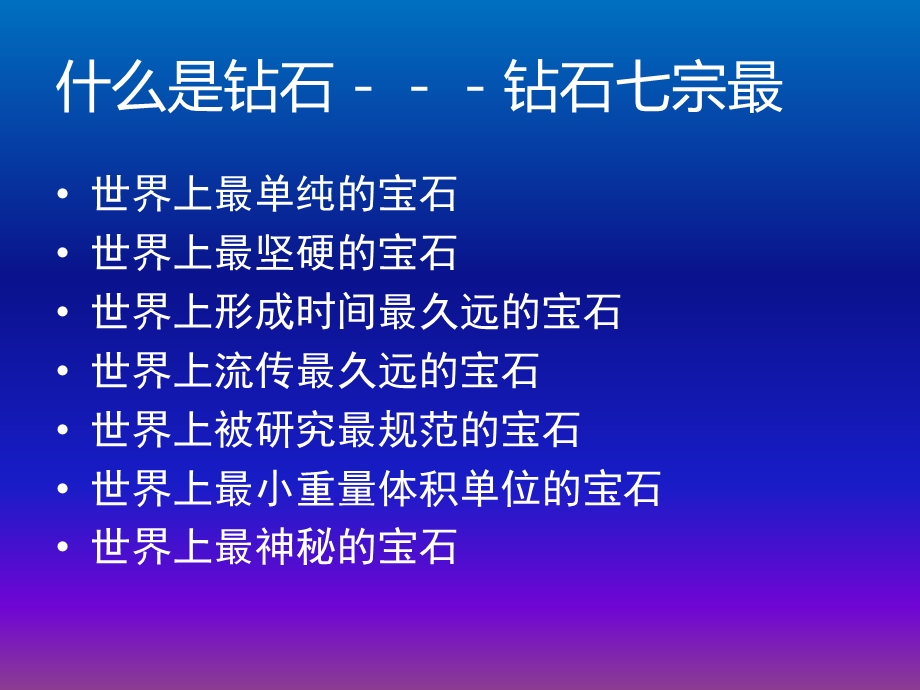 什么是钻石－－－钻石七宗最

• 世界上最单纯的宝石
• 世界上最坚硬的宝石
• 世界上形成时间最久远的宝石
• 世界上流传最久远的宝石
• 世界上被研究最规范的宝石
• 世界上最小重量体积单位的宝石
• 世界上最神秘的宝石